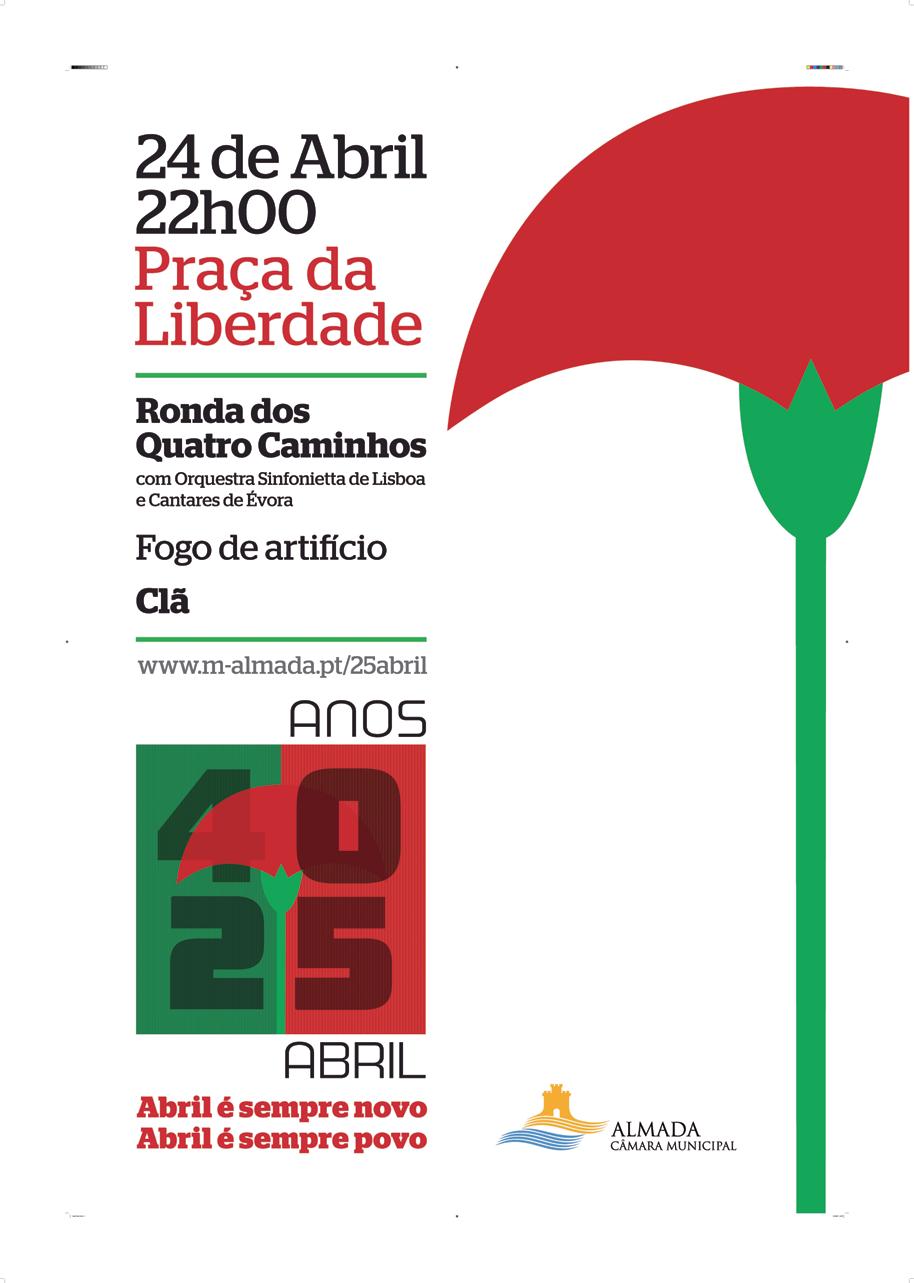 24 de Abril
22h00
Praça da
Liberdade

Ronda dos
Quatro Caminhos
com Orquestra Sinfonietta de Lisboa
e Cantares de Évora

Fogo de artifício

Clã

www.m-almada.pt/25abril

ANOS
40
25
ABRIL

Abril é sempre novo
Abril é sempre povo

ALMADA
CÂMARA MUNICIPAL